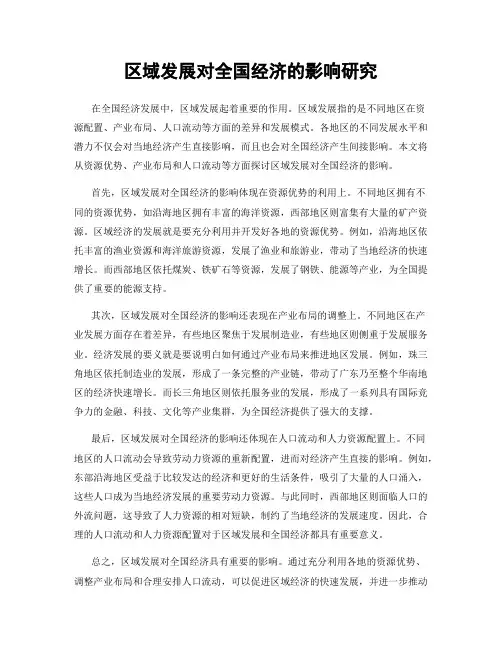 区域发展对全国经济的影响研究

在全国经济发展中，区域发展起着重要的作用。区域发展指的是不同地区在资源配置、产业布局、人口流动等方面的差异和发展模式。各地区的不同发展水平和潜力不仅会对当地经济产生直接影响，而且也会对全国经济产生间接影响。本文将从资源优势、产业布局和人口流动等方面探讨区域发展对全国经济的影响。

首先，区域发展对全国经济的影响体现在资源优势的利用上。不同地区拥有不同的资源优势，如沿海地区拥有丰富的海洋资源，西部地区则富集有大量的矿产资源。区域经济的发展就是要充分利用并开发好各地的资源优势。例如，沿海地区依托丰富的渔业资源和海洋旅游资源，发展了渔业和旅游业，带动了当地经济的快速增长。而西部地区依托煤炭、铁矿石等资源，发展了钢铁、能源等产业，为全国提供了重要的能源支持。

其次，区域发展对全国经济的影响还表现在产业布局的调整上。不同地区在产业发展方面存在着差异，有些地区聚焦于发展制造业，有些地区则侧重于发展服务业。经济发展的要义就是要说明白如何通过产业布局来推进地区发展。例如，珠三角地区依托制造业的发展，形成了一条完整的产业链，带动了广东乃至整个华南地区的经济快速增长。而长三角地区则依托服务业的发展，形成了一系列具有国际竞争力的金融、科技、文化等产业集群，为全国经济提供了强大的支撑。

最后，区域发展对全国经济的影响还体现在人口流动和人力资源配置上。不同地区的人口流动会导致劳动力资源的重新配置，进而对经济产生直接的影响。例如，东部沿海地区受益于比较发达的经济和更好的生活条件，吸引了大量的人口涌入，这些人口成为当地经济发展的重要劳动力资源。与此同时，西部地区则面临人口的外流问题，这导致了人力资源的相对短缺，制约了当地经济的发展速度。因此，合理的人口流动和人力资源配置对于区域发展和全国经济都具有重要意义。

总之，区域发展对全国经济具有重要的影响。通过充分利用各地的资源优势、调整产业布局和合理安排人口流动，可以促进区域经济的快速发展，并进一步推动